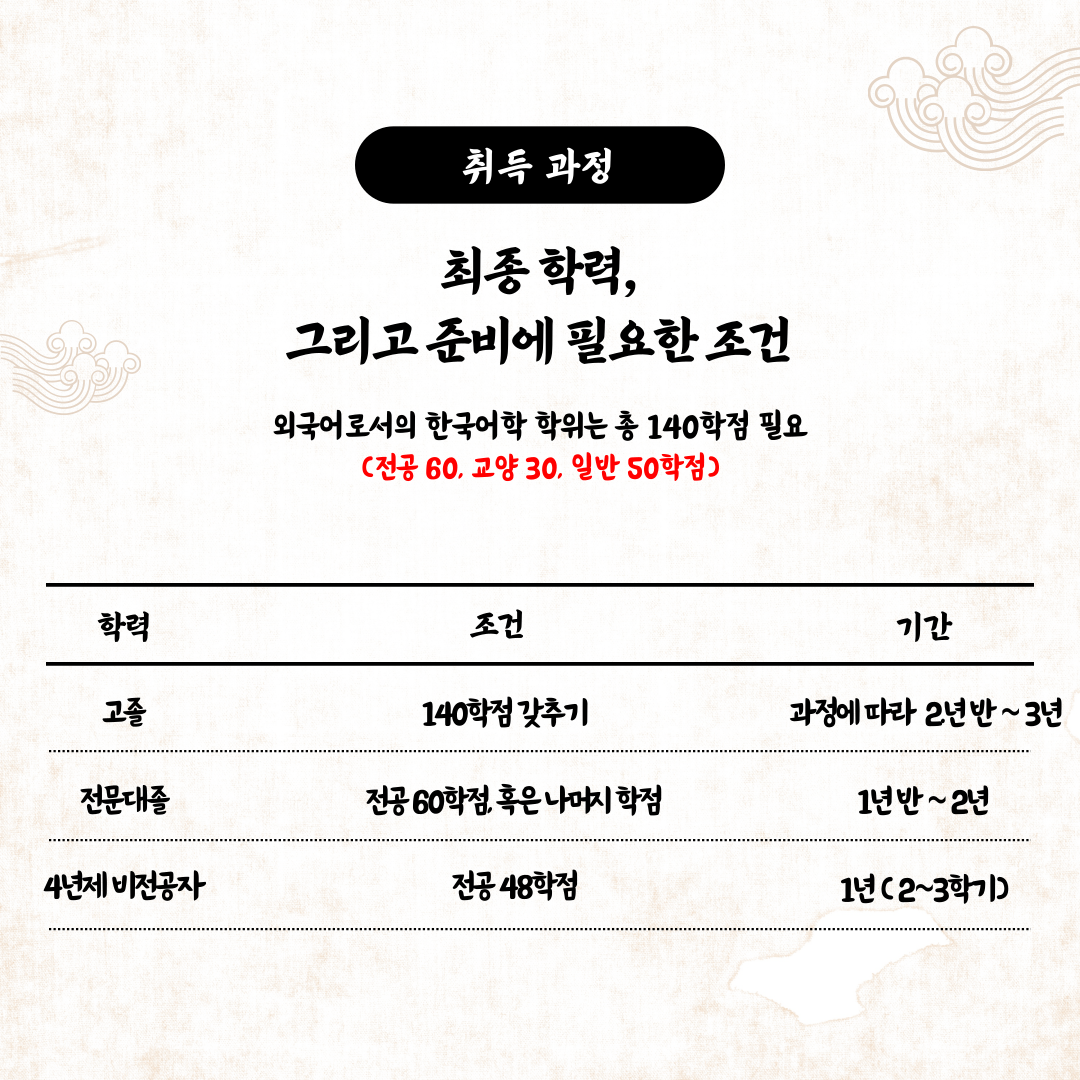 취득 과정

최종 학력,
그리고 준비에 필요한 조건

외국어로서의 한국어학 학위는 총 140학점 필요
(전공 60, 교양 30, 일반 50학점)

| 학력 | 조건 | 기간 |
|---|---|---|
| 고졸 | 140학점 갖추기 | 과정에 따라 2년반 ~ 3년 |
| 전문대졸 | 전공 60학점, 혹은 나머지 학점 | 1년반 ~ 2년 |
| 4년제 비전공자 | 전공 48학점 | 1년 ( 2~3학기) |